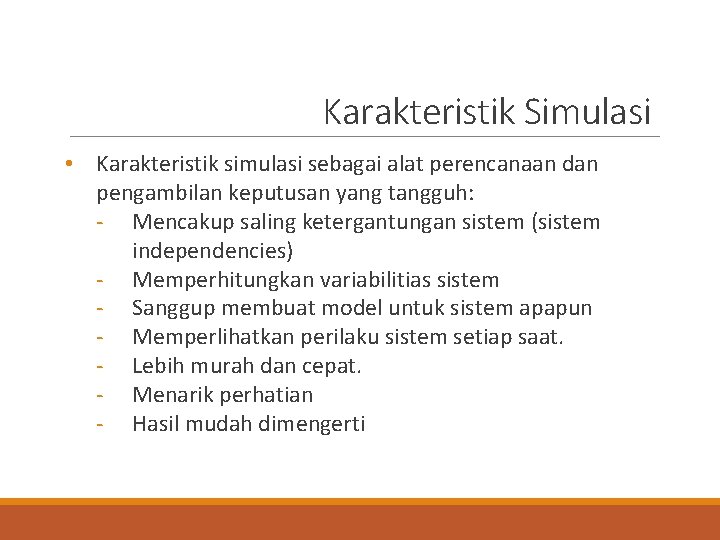 Karakteristik Simulasi

• Karakteristik simulasi sebagai alat perencanaan dan pengambilan keputusan yang tangguh:
- Mencakup saling ketergantungan sistem (sistem independencies)
- Memperhitungkan variabilitias sistem
- Sanggup membuat model untuk sistem apapun
- Memperlihatkan perilaku sistem setiap saat.
- Lebih murah dan cepat.
- Menarik perhatian
- Hasil mudah dimengerti